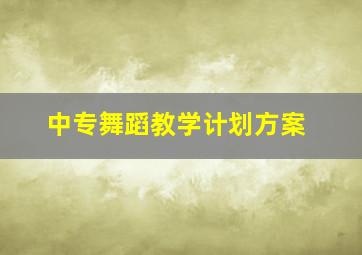 中专舞蹈教学计划方案